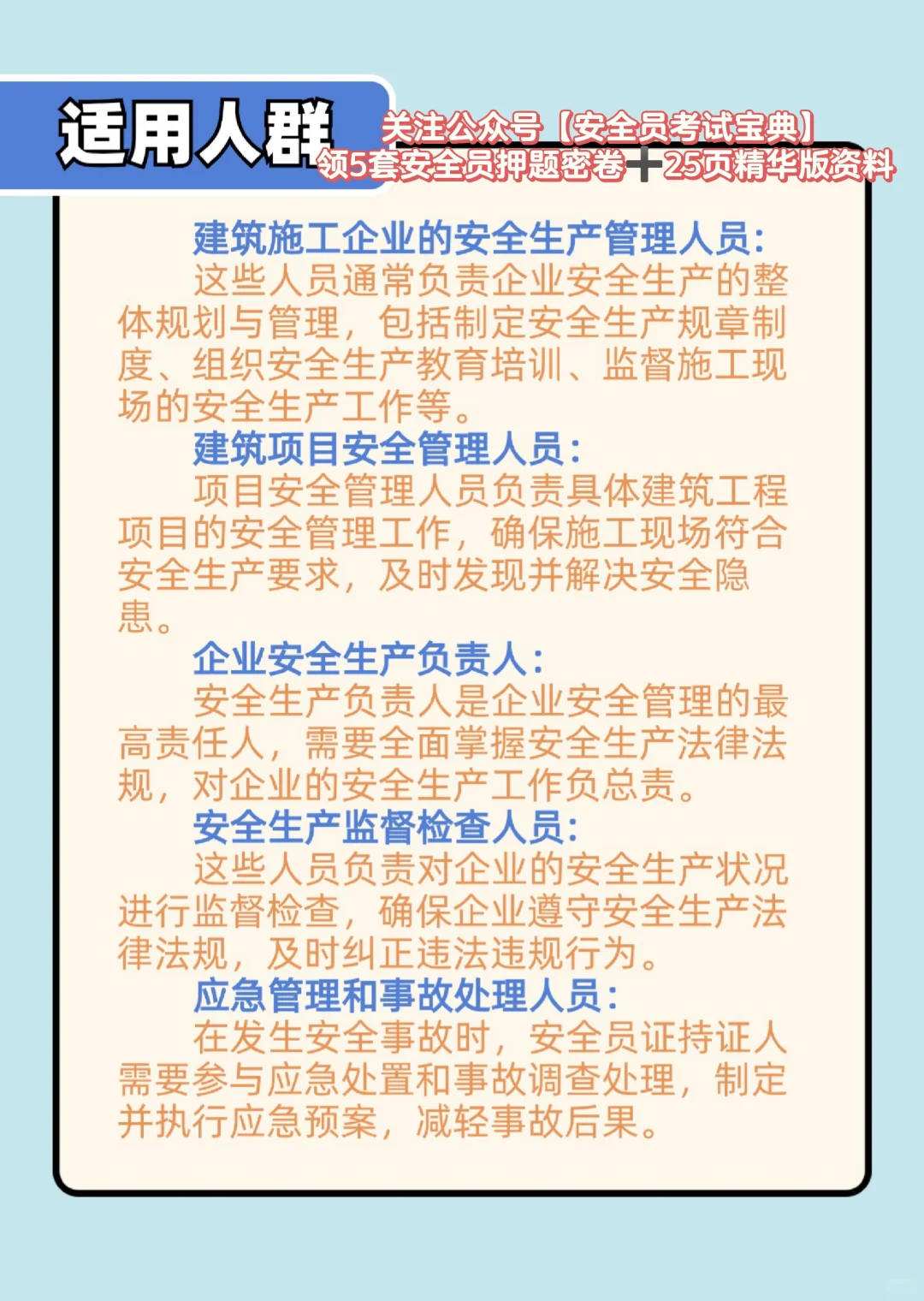 适用人群

关注公众号【安全员考试宝典】
领5套安全员押题密卷➕25页精华版资料

建筑施工企业的安全生产管理人员：
这些人员通常负责企业安全生产的整体规划与管理，包括制定安全生产规章制度、组织安全生产教育培训、监督施工现场的安全生产工作等。

建筑项目安全管理人员：
项目安全管理人员负责具体建筑工程项目的安全管理工作，确保施工现场符合安全生产要求，及时发现并解决安全隐患。

企业安全生产负责人：
安全生产负责人是企业安全管理的最高责任人，需要全面掌握安全生产法律法规，对企业的安全生产工作负总责。

安全生产监督检查人员：
这些人员负责对企业的安全生产状况进行监督检查，确保企业遵守安全生产法律法规，及时纠正违法违规行为。

应急管理和事故处理人员：
在发生安全事故时，安全员证持证人需要参与应急处置和事故调查处理，制定并执行应急预案，减轻事故后果。